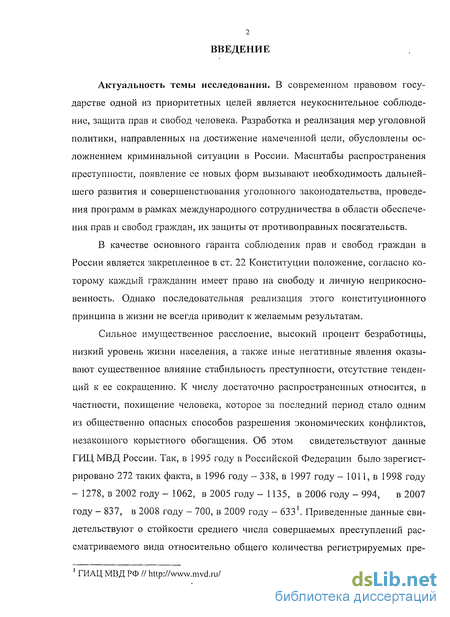 2

ВВЕДЕНИЕ

Актуальность темы исследования. В современном правовом государстве одной из приоритетных целей является неукоснительное соблюдение, защита прав и свобод человека. Разработка и реализация мер уголовной политики, направленных на достижение намеченной цели, обусловлены осложнением криминальной ситуации в России. Масштабы распространения преступности, появление ее новых форм вызывают необходимость дальнейшего развития и совершенствования уголовного законодательства, проведения программ в рамках международного сотрудничества в области обеспечения прав и свобод граждан, их защиты от противоправных посягательств.

В качестве основного гаранта соблюдения прав и свобод граждан в России является закрепленное в ст. 22 Конституции положение, согласно которому каждый гражданин имеет право на свободу и личную неприкосновенность. Однако последовательная реализация этого конституционного принципа в жизни не всегда приводит к желаемым результатам.

Сильное имущественное расслоение, высокий процент безработицы, низкий уровень жизни населения, а также иные негативные явления оказывают существенное влияние стабильность преступности, отсутствие тенденций к ее сокращению. К числу достаточно распространенных относится, в частности, похищение человека, которое за последний период стало одним из общественно опасных способов разрешения экономических конфликтов, незаконного корыстного обогащения. Об этом свидетельствуют данные ГИЦ МВД России. Так, в 1995 году в Российской Федерации было зарегистрировано 272 таких факта, в 1996 году – 338, в 1997 году – 1011, в 1998 году – 1278, в 2002 году – 1062, в 2005 году – 1135, в 2006 году – 994, в 2007 году – 837, в 2008 году – 700, в 2009 году – 633$^1$. Приведенные данные свидетельствуют о стойкости среднего числа совершаемых преступлений рассматриваемого вида относительно общего количества регистрируемых пре-

$^1$ ГИАЦ МВД РФ // http://www.mvd.ru/

dsLib.net
библиотека диссертаций